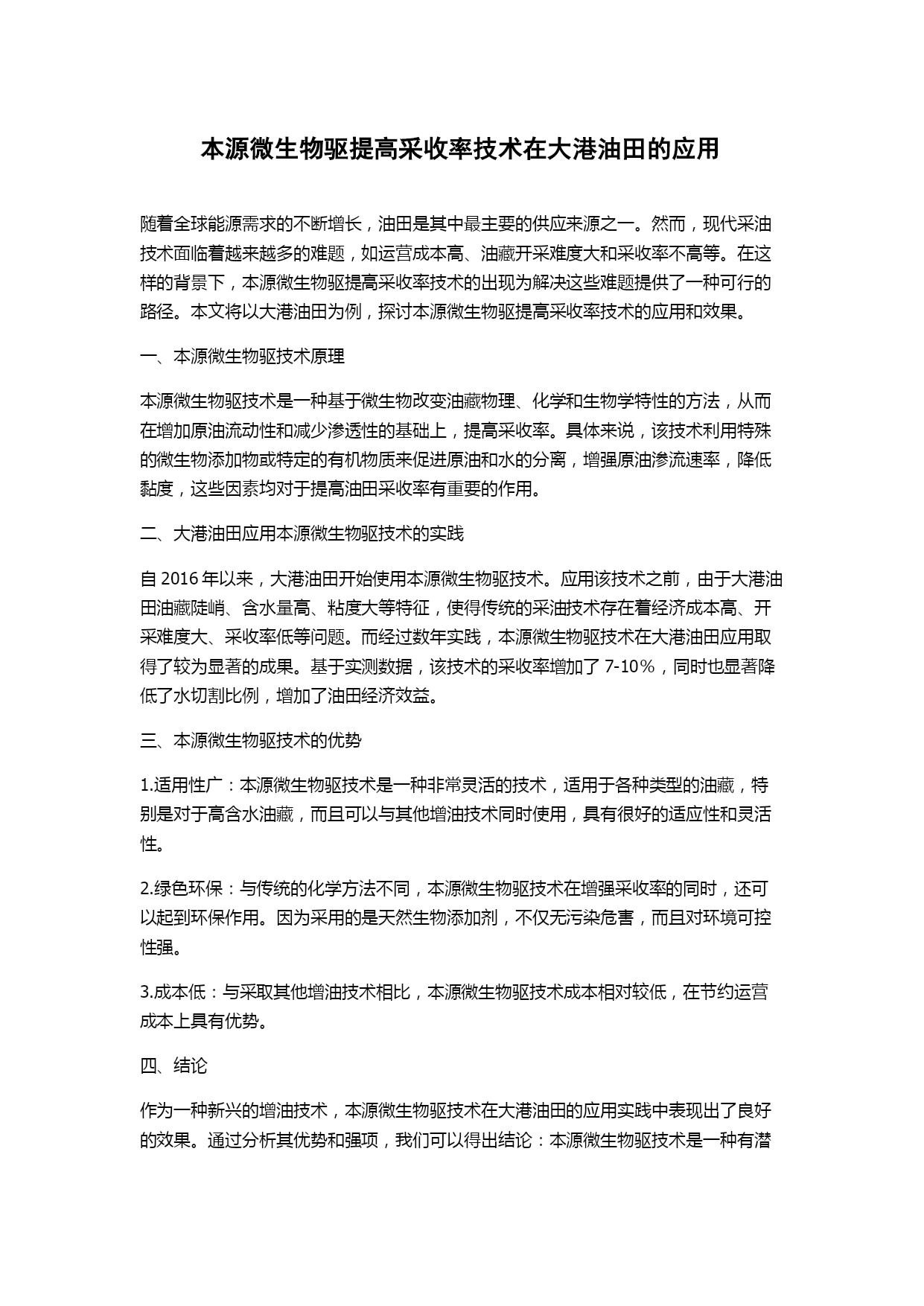 本源微生物驱提高采收率技术在大港油田的应用

随着全球能源需求的不断增长，油田是其中最主要的供应来源之一。然而，现代采油技术面临着越来越多的难题，如运营成本高、油藏开采难度大和采收率不高等。在这样的背景下，本源微生物驱提高采收率技术的出现为解决这些难题提供了一种可行的路径。本文将以大港油田为例，探讨本源微生物驱提高采收率技术的应用和效果。

一、本源微生物驱技术原理

本源微生物驱技术是一种基于微生物改变油藏物理、化学和生物学特性的方法，从而在增加原油流动性和减少渗透性的基础上，提高采收率。具体来说，该技术利用特殊的微生物添加物或特定的有机物质来促进原油和水的分离，增强原油渗流速率，降低黏度，这些因素均对于提高油田采收率有重要的作用。

二、大港油田应用本源微生物驱技术的实践

自 2016 年以来，大港油田开始使用本源微生物驱技术。应用该技术之前，由于大港油田油藏陡峭、含水量高、粘度大等特征，使得传统的采油技术存在着经济成本高、开采难度大、采收率低等问题。而经过数年实践，本源微生物驱技术在大港油田应用取得了较为显著的成果。基于实测数据，该技术的采收率增加了 7-10%，同时也显著降低了水切割比例，增加了油田经济效益。

三、本源微生物驱技术的优势

1.适用性广：本源微生物驱技术是一种非常灵活的技术，适用于各种类型的油藏，特别是对于高含水油藏，而且可以与其他增油技术同时使用，具有很好的适应性和灵活性。

2.绿色环保：与传统的化学方法不同，本源微生物驱技术在增强采收率的同时，还可以起到环保作用。因为采用的是天然生物添加剂，不仅无污染危害，而且对环境可控性强。

3.成本低：与采取其他增油技术相比，本源微生物驱技术成本相对较低，在节约运营成本上具有优势。

四、结论

作为一种新兴的增油技术，本源微生物驱技术在大港油田的应用实践中表现出了良好的效果。通过分析其优势和强项，我们可以得出结论：本源微生物驱技术是一种有潜